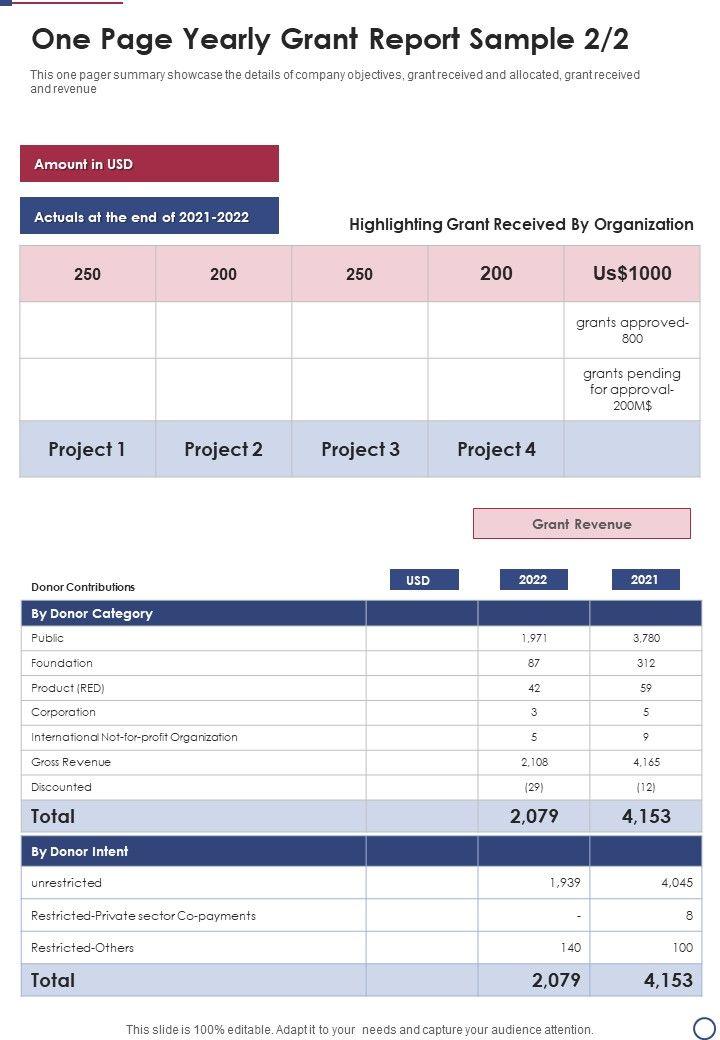 One Page Yearly Grant Report Sample 2/2

This one pager summary showcase the details of company objectives, grant received and allocated, grant received and revenue

Amount in USD

Actuals at the end of 2021-2022

Highlighting Grant Received By Organization

| 250 | 200 | 250 | 200 | Us$1000 |
|---|---|---|---|---|
| | | | | grants approved- 800 |
| | | | | grants pending for approval- 200M$ |
| Project 1 | Project 2 | Project 3 | Project 4 | |

Grant Revenue

| Donor Contributions | USD | 2022 | 2021 |
|---|---|---|---|
| By Donor Category | | | |
| Public | | 1,971 | 3,780 |
| Foundation | | 87 | 312 |
| Product (RED) | | 42 | 59 |
| Corporation | | 3 | 5 |
| International Not-for-profit Organization | | 5 | 9 |
| Gross Revenue | | 2,108 | 4,165 |
| Discounted | | (29) | (12) |
| Total | | 2,079 | 4,153 |
| By Donor Intent | | | |
| unrestricted | | 1,939 | 4,045 |
| Restricted-Private sector Co-payments | | - | 8 |
| Restricted-Others | | 140 | 100 |
| Total | | 2,079 | 4,153 |

This slide is 100% editable. Adapt it to your needs and capture your audience attention.